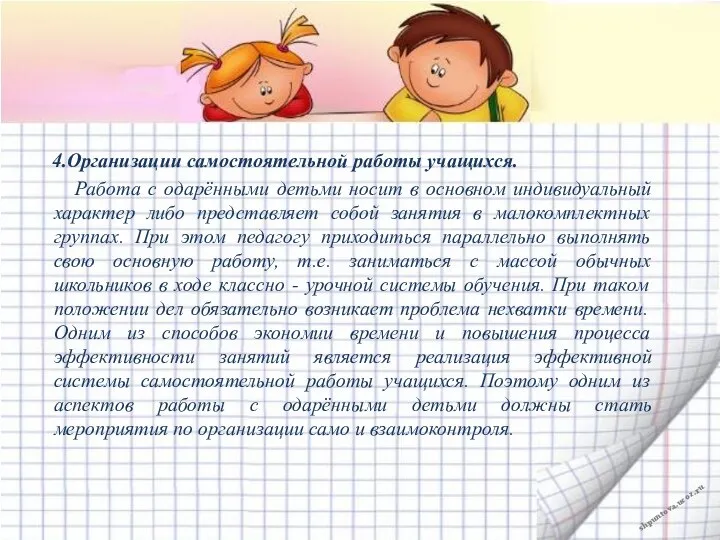 4.Организации самостоятельной работы учащихся.

Работа с одарёнными детьми носит в основном индивидуальный характер либо представляет собой занятия в малокомплектных группах. При этом педагогу приходиться параллельно выполнять свою основную работу, т.е. заниматься с массой обычных школьников в ходе классно - урочной системы обучения. При таком положении дел обязательно возникает проблема нехватки времени. Одним из способов экономии времени и повышения процесса эффективности занятий является реализация эффективной системы самостоятельной работы учащихся. Поэтому одним из аспектов работы с одарёнными детьми должны стать мероприятия по организации само и взаимоконтроля.

shpuntova.ucoz.ru